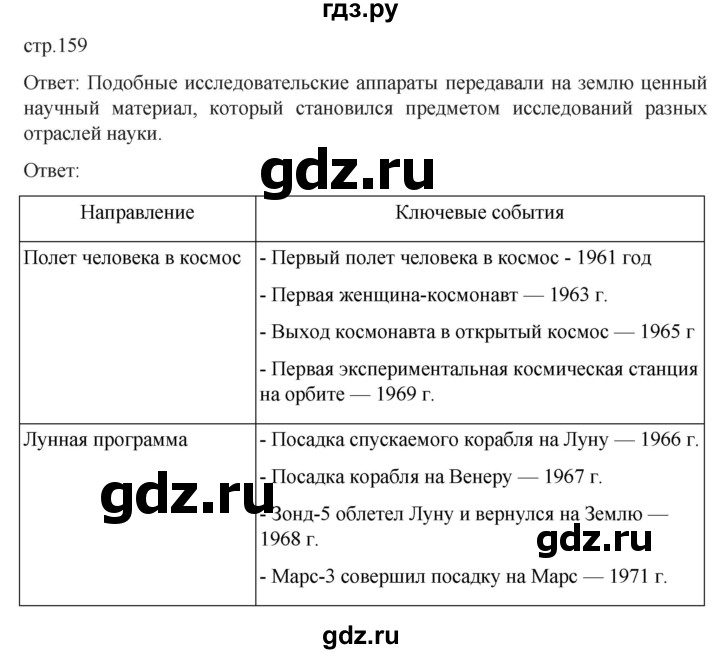 гдз.ру

стр.159

Ответ: Подобные исследовательские аппараты передавали на землю ценный научный материал, который становился предметом исследований разных отраслей науки.

Ответ:

gdz.ru

| Направление | Ключевые события |
|---|---|
| Полет человека в космос | - Первый полет человека в космос - 1961 год<br>- Первая женщина-космонавт — 1963 г.<br>- Выход космонавта в открытый космос — 1965 г<br>- Первая экспериментальная космическая станция на орбите — 1969 г. |
| Лунная программа | - Посадка спускаемого корабля на Луну — 1966 г.<br>- Посадка корабля на Венеру — 1967 г.<br>- Зонд-5 облетел Луну и вернулся на Землю — 1968 г.<br>- Марс-3 совершил посадку на Марс — 1971 г. |

gdz.ru

gdz.ru

gdz.ru